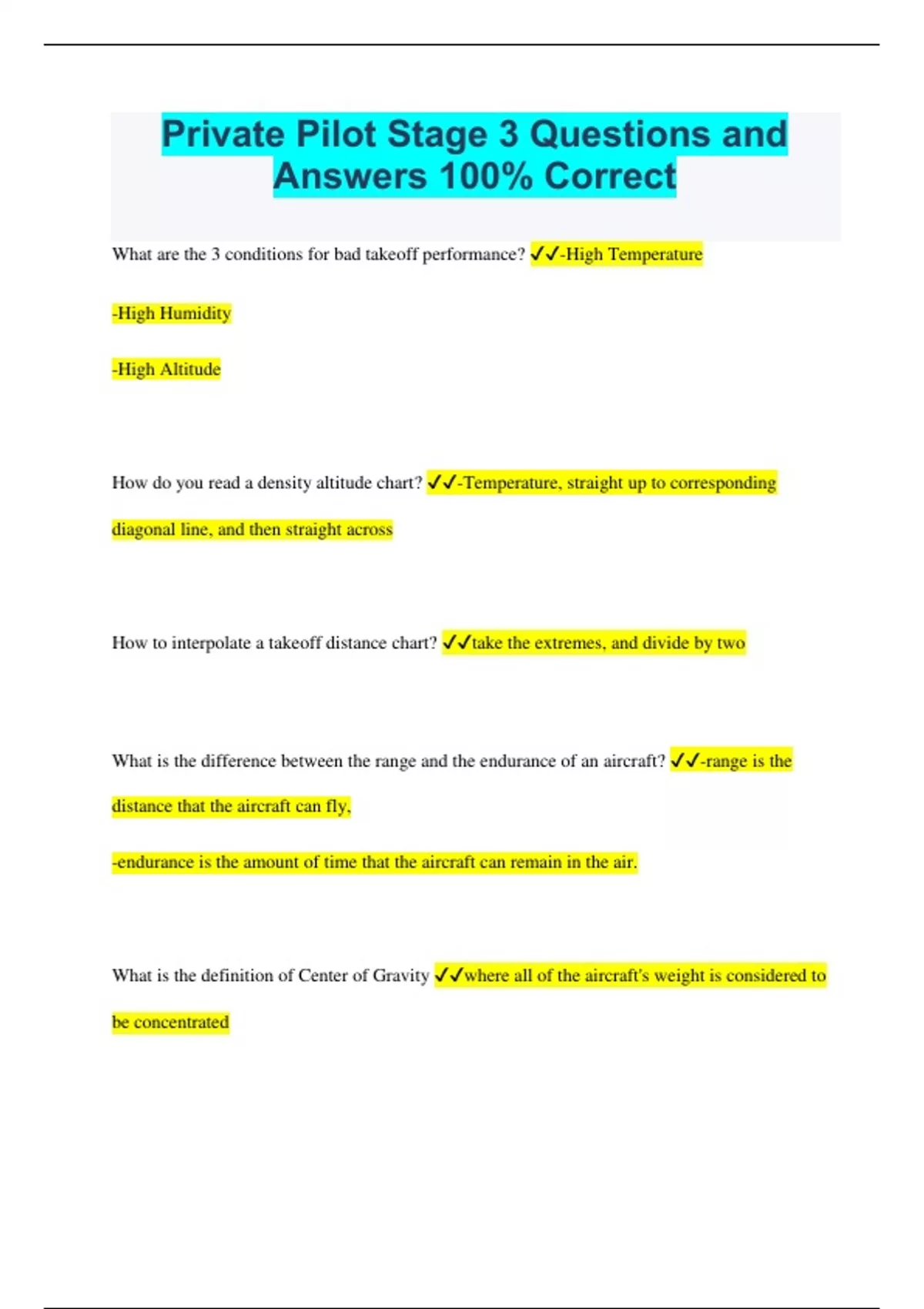 Private Pilot Stage 3 Questions and Answers 100% Correct

What are the 3 conditions for bad takeoff performance? ✓✓-High Temperature

-High Humidity

-High Altitude

How do you read a density altitude chart? ✓✓-Temperature, straight up to corresponding diagonal line, and then straight across

How to interpolate a takeoff distance chart? ✓✓take the extremes, and divide by two

What is the difference between the range and the endurance of an aircraft? ✓✓-range is the distance that the aircraft can fly,

-endurance is the amount of time that the aircraft can remain in the air.

What is the definition of Center of Gravity ✓✓where all of the aircraft's weight is considered to be concentrated